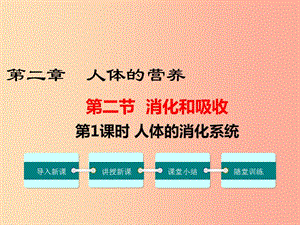 第二章　人体的营养

第二节　消化和吸收

第1课时 人体的消化系统

导入新课

讲授新课

课堂小结

随堂训练